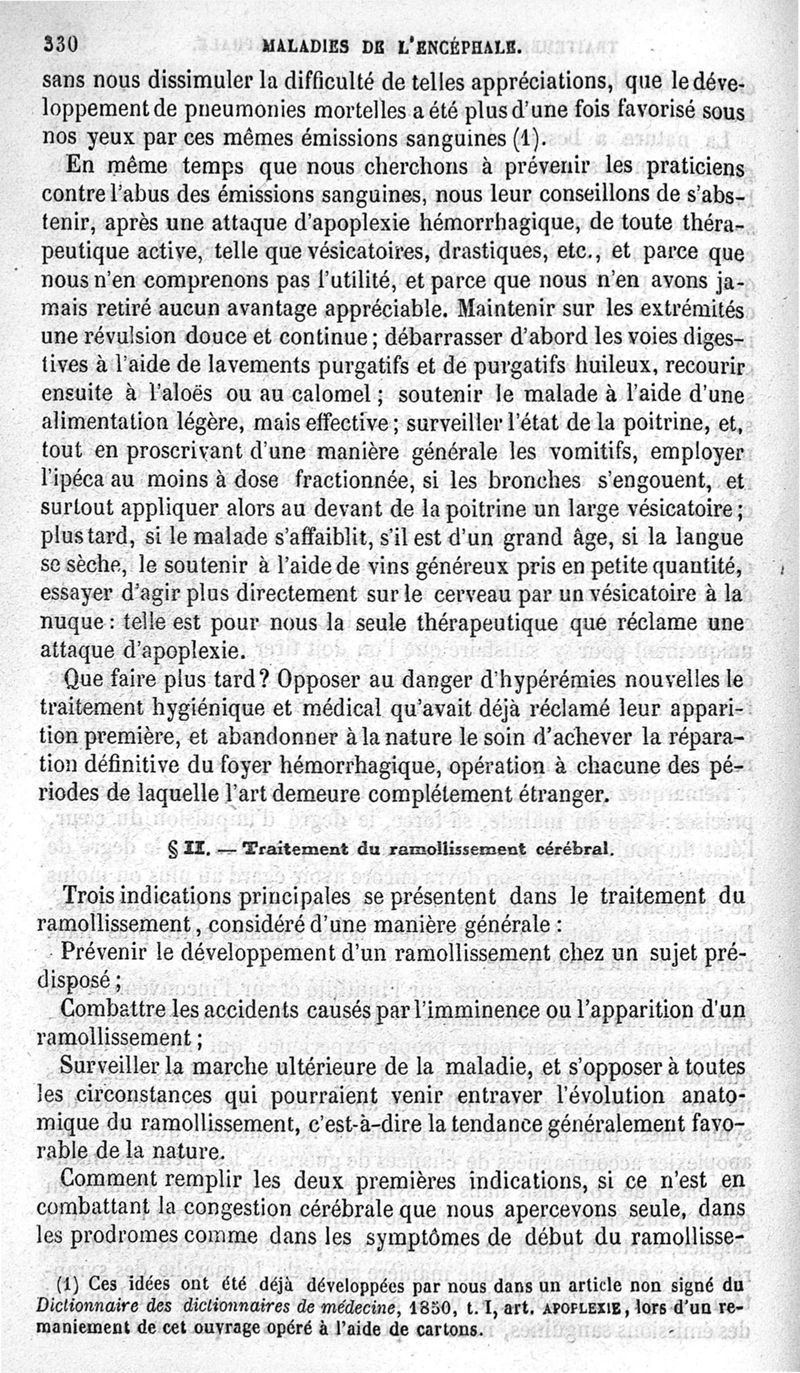 330 MALADIES DE L'ENCÉPHALE.

sans nous dissimuler la difficulté de telles appréciations, que le développement de pneumonies mortelles a été plus d'une fois favorisé sous nos yeux par ces mêmes émissions sanguines (1).

En même temps que nous cherchons à prévenir les praticiens contre l'abus des émissions sanguines, nous leur conseillons de s'abstenir, après une attaque d'apoplexie hémorrhagique, de toute thérapeutique active, telle que vésicatoires, drastiques, etc., et parce que nous n'en comprenons pas l'utilité, et parce que nous n'en avons jamais retiré aucun avantage appréciable. Maintenir sur les extrémités une révulsion douce et continue; débarrasser d'abord les voies digestives à l'aide de lavements purgatifs et de purgatifs huileux, recourir ensuite à l'aloës ou au calomel; soutenir le malade à l'aide d'une alimentation légère, mais effective; surveiller l'état de la poitrine, et, tout en proscrivant d'une manière générale les vomitifs, employer l'ipéca au moins à dose fractionnée, si les bronches s'engouent, et surtout appliquer alors au devant de la poitrine un large vésicatoire; plus tard, si le malade s'affaiblit, s'il est d'un grand âge, si la langue se sèche, le soutenir à l'aide de vins généreux pris en petite quantité, essayer d'agir plus directement sur le cerveau par un vésicatoire à la nuque: telle est pour nous la seule thérapeutique que réclame une attaque d'apoplexie.

Que faire plus tard? Opposer au danger d'hypérémies nouvelles le traitement hygiénique et médical qu'avait déjà réclamé leur apparition première, et abandonner à la nature le soin d'achever la réparation définitive du foyer hémorrhagique, opération à chacune des périodes de laquelle l'art demeure complétement étranger.

§ II. — Traitement du ramollissement cérébral.

Trois indications principales se présentent dans le traitement du ramollissement, considéré d'une manière générale:

Prévenir le développement d'un ramollissement chez un sujet prédisposé;

Combattre les accidents causés par l'imminence ou l'apparition d'un ramollissement;

Surveiller la marche ultérieure de la maladie, et s'opposer à toutes les circonstances qui pourraient venir entraver l'évolution anatomique du ramollissement, c'est-à-dire la tendance généralement favorable de la nature.

Comment remplir les deux premières indications, si ce n'est en combattant la congestion cérébrale que nous apercevons seule, dans les prodromes comme dans les symptômes de début du ramollisse-

(1) Ces idées ont été déjà développées par nous dans un article non signé du Dictionnaire des dictionnaires de médecine, 1850, t. I, art. APOPLEXIE, lors d'un remaniement de cet ouvrage opéré à l'aide de cartons.